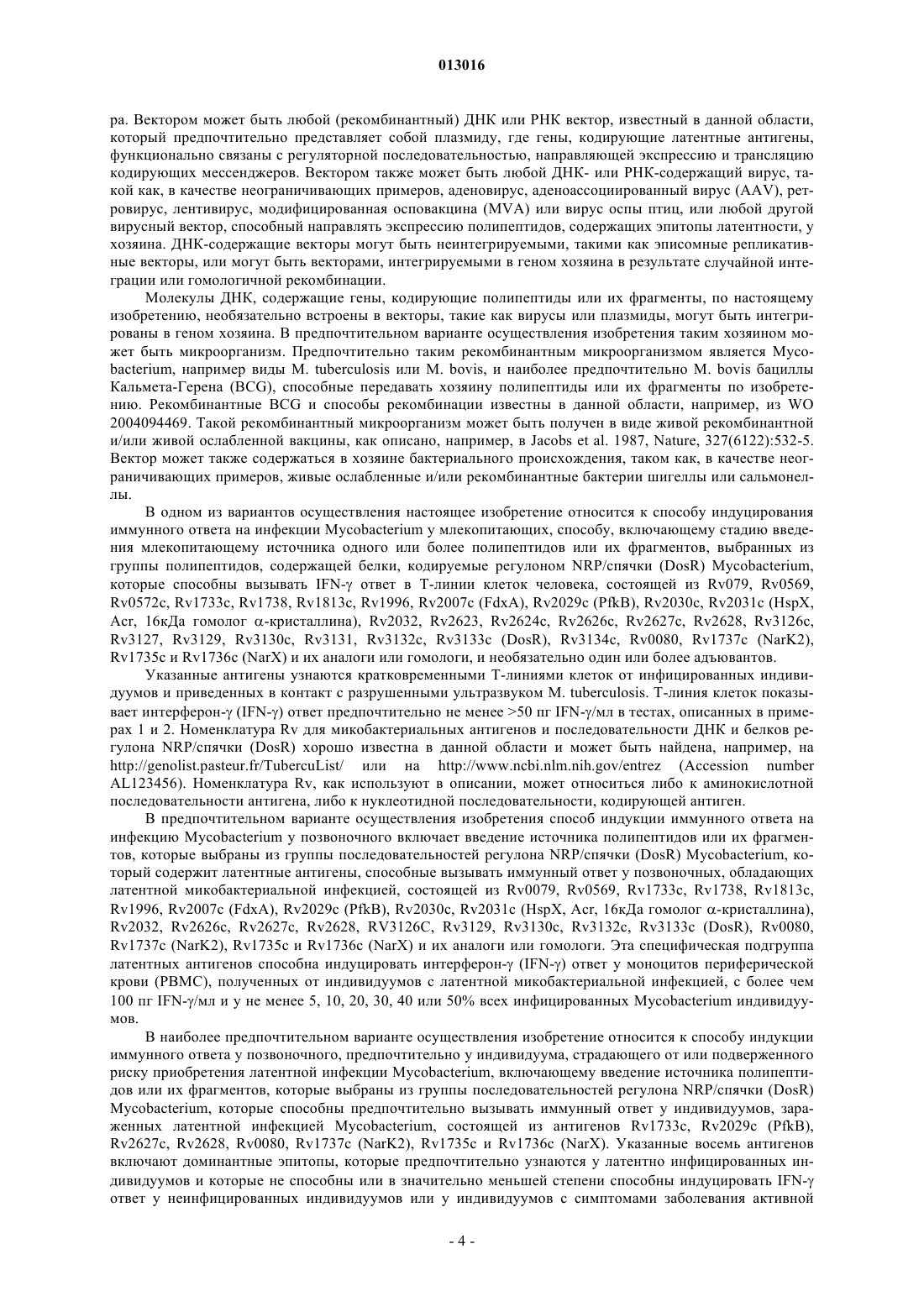 013016

ра. Вектором может быть любой (рекомбинантный) ДНК или РНК вектор, известный в данной области, который предпочтительно представляет собой плазмиду, где гены, кодирующие латентные антигены, функционально связаны с регуляторной последовательностью, направляющей экспрессию и трансляцию кодирующих мессенджеров. Вектором также может быть любой ДНК- или РНК-содержащий вирус, такой как, в качестве неограничивающих примеров, аденовирус, аденоассоциированный вирус (AAV), ретровирус, лентивирус, модифицированная осповакцина (MVA) или вирус оспы птиц, или любой другой вирусный вектор, способный направлять экспрессию полипептидов, содержащих эпитопы латентности, у хозяина. ДНК-содержащие векторы могут быть неинтегрируемыми, такими как эписомные репликативные векторы, или могут быть векторами, интегрируемыми в геном хозяина в результате случайной интеграции или гомологичной рекомбинации.

Молекулы ДНК, содержащие гены, кодирующие полипептиды или их фрагменты, по настоящему изобретению, необязательно встроены в векторы, такие как вирусы или плазмиды, могут быть интегрированы в геном хозяина. В предпочтительном варианте осуществления изобретения таким хозяином может быть микроорганизм. Предпочтительно таким рекомбинантным микроорганизмом является Mycobacterium, например виды M. tuberculosis или M. bovis, и наиболее предпочтительно M. bovis бациллы Кальмета-Герена (BCG), способные передавать хозяину полипептиды или их фрагменты по изобретению. Рекомбинантные BCG и способы рекомбинации известны в данной области, например, из WO 2004094469. Такой рекомбинантный микроорганизм может быть получен в виде живой рекомбинантной и/или живой ослабленной вакцины, как описано, например, в Jacobs et al. 1987, Nature, 327(6122):532-5. Вектор может также содержаться в хозяине бактериального происхождения, таком как, в качестве неограничивающих примеров, живые ослабленные и/или рекомбинантные бактерии шигеллы или сальмонеллы.

В одном из вариантов осуществления настоящее изобретение относится к способу индуцирования иммунного ответа на инфекции Mycobacterium у млекопитающих, способу, включающему стадию введения млекопитающему источника одного или более полипептидов или их фрагментов, выбранных из группы полипептидов, содержащей белки, кодируемые регулоном NRP/спячки (DosR) Mycobacterium, которые способны вызывать IFN-γ ответ в Т-линии клеток человека, состоящей из Rv079, Rv0569, Rv0572c, Rv1733c, Rv1738, Rv1813c, Rv1996, Rv2007c (FdxA), Rv2029c (PfkB), Rv2030c, Rv2031c (HspX, Acr, 16кДа гомолог α-кристаллина), Rv2032, Rv2623, Rv2624c, Rv2626c, Rv2627c, Rv2628, Rv3126c, Rv3127, Rv3129, Rv3130c, Rv3131, Rv3132c, Rv3133c (DosR), Rv3134c, Rv0080, Rv1737c (NarK2), Rv1735c и Rv1736c (NarX) и их аналоги или гомологи, и необязательно один или более адъювантов.

Указанные антигены узнаются кратковременными Т-линиями клеток от инфицированных индивидуумов и приведенных в контакт с разрушенными ультразвуком M. tuberculosis. Т-линия клеток показывает интерферон-γ (IFN-γ) ответ предпочтительно не менее >50 пг IFN-γ/мл в тестах, описанных в примерах 1 и 2. Номенклатура Rv для микобактериальных антигенов и последовательности ДНК и белков регулона NRP/спячки (DosR) хорошо известна в данной области и может быть найдена, например, на http://genolist.pasteur.fr/TubercuList/ или на http://www.ncbi.nlm.nih.gov/entrez (Accession number AL123456). Номенклатура Rv, как используют в описании, может относиться либо к аминокислотной последовательности антигена, либо к нуклеотидной последовательности, кодирующей антиген.

В предпочтительном варианте осуществления изобретения способ индукции иммунного ответа на инфекцию Mycobacterium у позвоночного включает введение источника полипептидов или их фрагментов, которые выбраны из группы последовательностей регулона NRP/спячки (DosR) Mycobacterium, который содержит латентные антигены, способные вызывать иммунный ответ у позвоночных, обладающих латентной микобактериальной инфекцией, состоящей из Rv0079, Rv0569, Rv1733c, Rv1738, Rv1813c, Rv1996, Rv2007c (FdxA), Rv2029c (PfkB), Rv2030c, Rv2031c (HspX, Acr, 16кДа гомолог α-кристаллина), Rv2032, Rv2626c, Rv2627c, Rv2628, RV3126C, Rv3129, Rv3130c, Rv3132c, Rv3133c (DosR), Rv0080, Rv1737c (NarK2), Rv1735c и Rv1736c (NarX) и их аналоги или гомологи. Эта специфическая подгруппа латентных антигенов способна индуцировать интерферон-γ (IFN-γ) ответ у моноцитов периферической крови (PBMC), полученных от индивидуумов с латентной микобактериальной инфекцией, с более чем 100 пг IFN-γ/мл и у не менее 5, 10, 20, 30, 40 или 50% всех инфицированных Mycobacterium индивидуумов.

В наиболее предпочтительном варианте осуществления изобретение относится к способу индукции иммунного ответа у позвоночного, предпочтительно у индивидуума, страдающего от или подверженного риску приобретения латентной инфекции Mycobacterium, включающему введение источника полипептидов или их фрагментов, которые выбраны из группы последовательностей регулона NRP/спячки (DosR) Mycobacterium, которые способны предпочтительно вызывать иммунный ответ у индивидуумов, зараженных латентной инфекцией Mycobacterium, состоящей из антигенов Rv1733c, Rv2029c (PfkB), Rv2627c, Rv2628, Rv0080, Rv1737c (NarK2), Rv1735c и Rv1736c (NarX). Указанные восемь антигенов включают доминантные эпитопы, которые предпочтительно узнаются у латентно инфицированных индивидуумов и которые не способны или в значительно меньшей степени способны индуцировать IFN-γ ответ у неинфицированных индивидуумов или у индивидуумов с симптомами заболевания активной

- 4 -